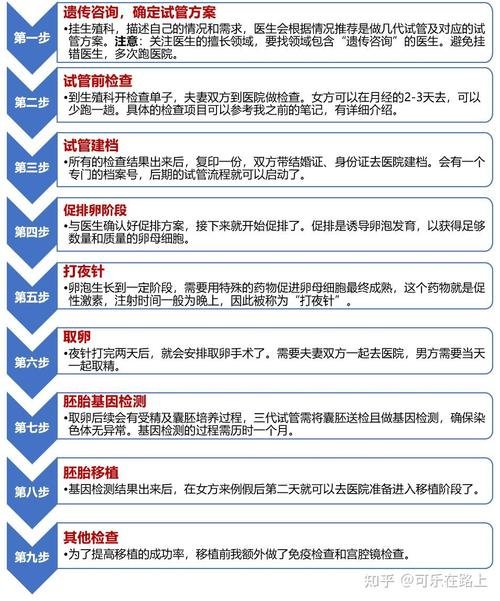 第一步

遗传咨询，确定试管方案

•挂生殖科，描述自己的情况和需求，医生会根据情况推荐是做几代试管及对应的试管方案。注意：关注医生的擅长领域，要找领域包含“遗传咨询”的医生。避免挂错医生，多次跑医院。

第二步

试管前检查

•到生殖科开检查单子，夫妻双方到医院做检查。女方可以在月经的2-3天去，可以少跑一趟。具体的检查项目可以参考我之前的笔记，有详细介绍。

第三步

试管建档

•所有的检查结果出来后，复印一份，双方带结婚证、身份证去医院建档。会有一个专门的档案号，后期的试管流程就可以启动了。

第四步

促排卵阶段

•与医生确认好促排方案，接下来就开始促排了。促排是诱导卵泡发育，以获得足够数量和质量的卵母细胞。

第五步

打夜针

•卵泡生长到一定阶段，需要用特殊的药物促进卵母细胞最终成熟，这个药物就是促性激素，注射时间一般为晚上，因此被称为“打夜针”。

第六步

取卵

•夜针打完两天后，就会安排取卵手术了。需要夫妻双方一起去医院，男方需要当天一起取精。

第七步

胚胎基因检测

•取卵后续会有受精及囊胚培养过程，三代试管需将囊胚送检且做基因检测，确保染色体无异常。基因检测的过程需历时一个月。

第八步

胚胎移植

•基因检测结果出来后，在女方来例假后第二天就可以去医院准备进入移植阶段了。

第九步

其他检查

•为了提高移植的成功率，移植前我额外做了免疫检查和宫腔镜检查。

知乎 @可乐在路上